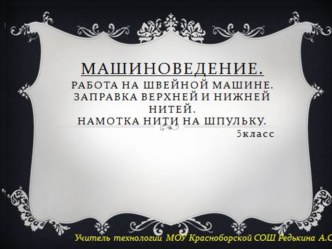 МАШИНОВЕДЕНИЕ.
РАБОТА НА ШВЕЙНОЙ МАШИНЕ. ЗАПРАВКА ВЕРХНЕЙ И НИЖНЕЙ НИТЕЙ.
НАМОТКА НИТИ НА ШПУЛЬКУ.
5класс

Учитель технологии МОУ Красноборской СОШ Редькина А.С